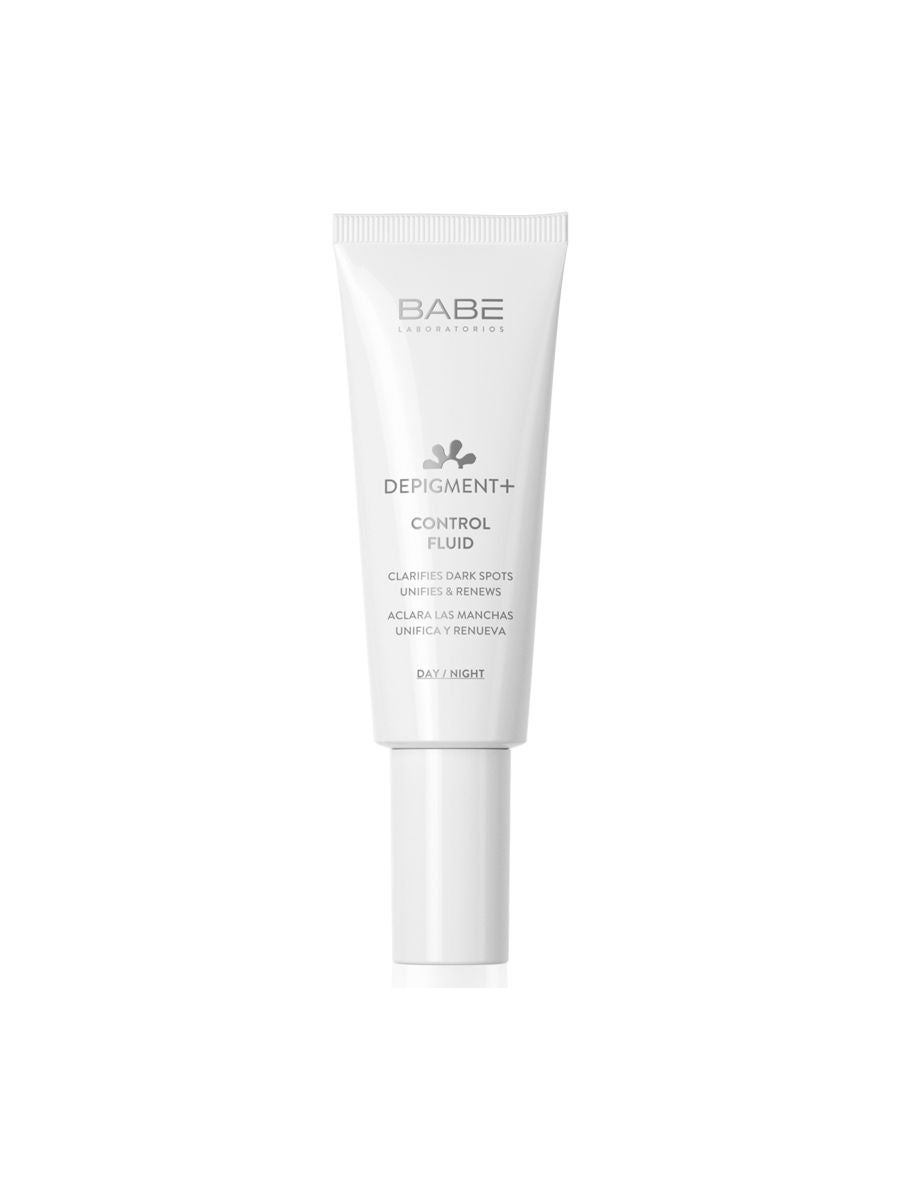 BABE
LABORATORIOS

DEPIGMENT+

CONTROL
FLUID

CLARIFIES DARK SPOTS
UNIFIES & RENEWS
ACLARA LAS MANCHAS
UNIFICA Y RENUEVA

DAY / NIGHT